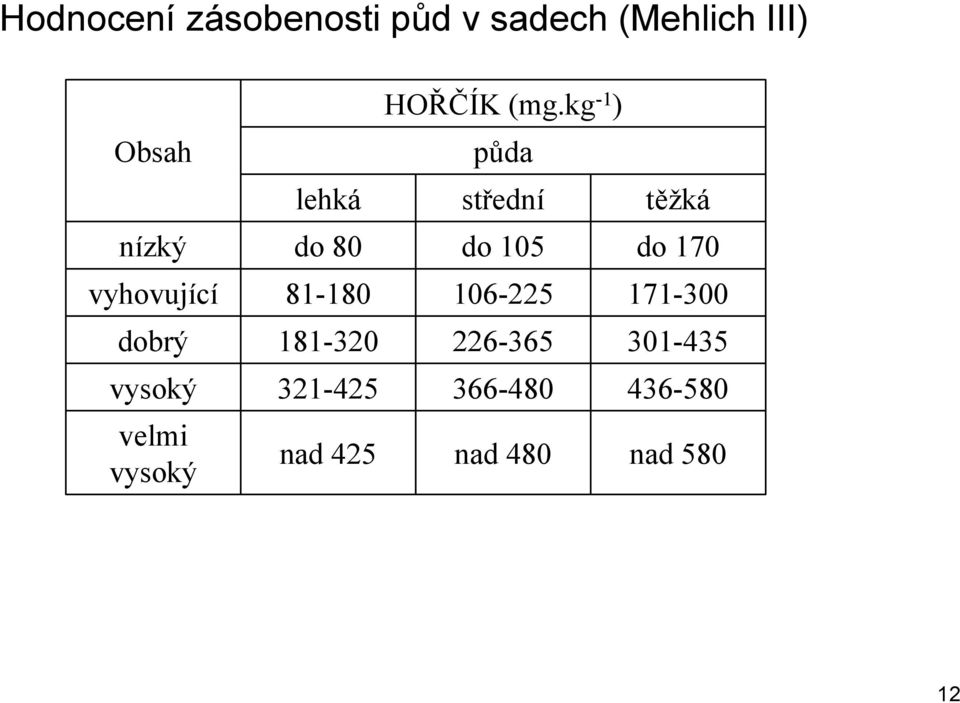 Hodnocení zásobenosti půd v sadech (Mehlich III)

| Obsah | HOŘČÍK (mg.kg$^{-1}$) | | |
|---|---|---|---|
| | půda | | |
| | lehká | střední | těžká |
| nízký | do 80 | do 105 | do 170 |
| vyhovující | 81-180 | 106-225 | 171-300 |
| dobrý | 181-320 | 226-365 | 301-435 |
| vysoký | 321-425 | 366-480 | 436-580 |
| velmi vysoký | nad 425 | nad 480 | nad 580 |

12